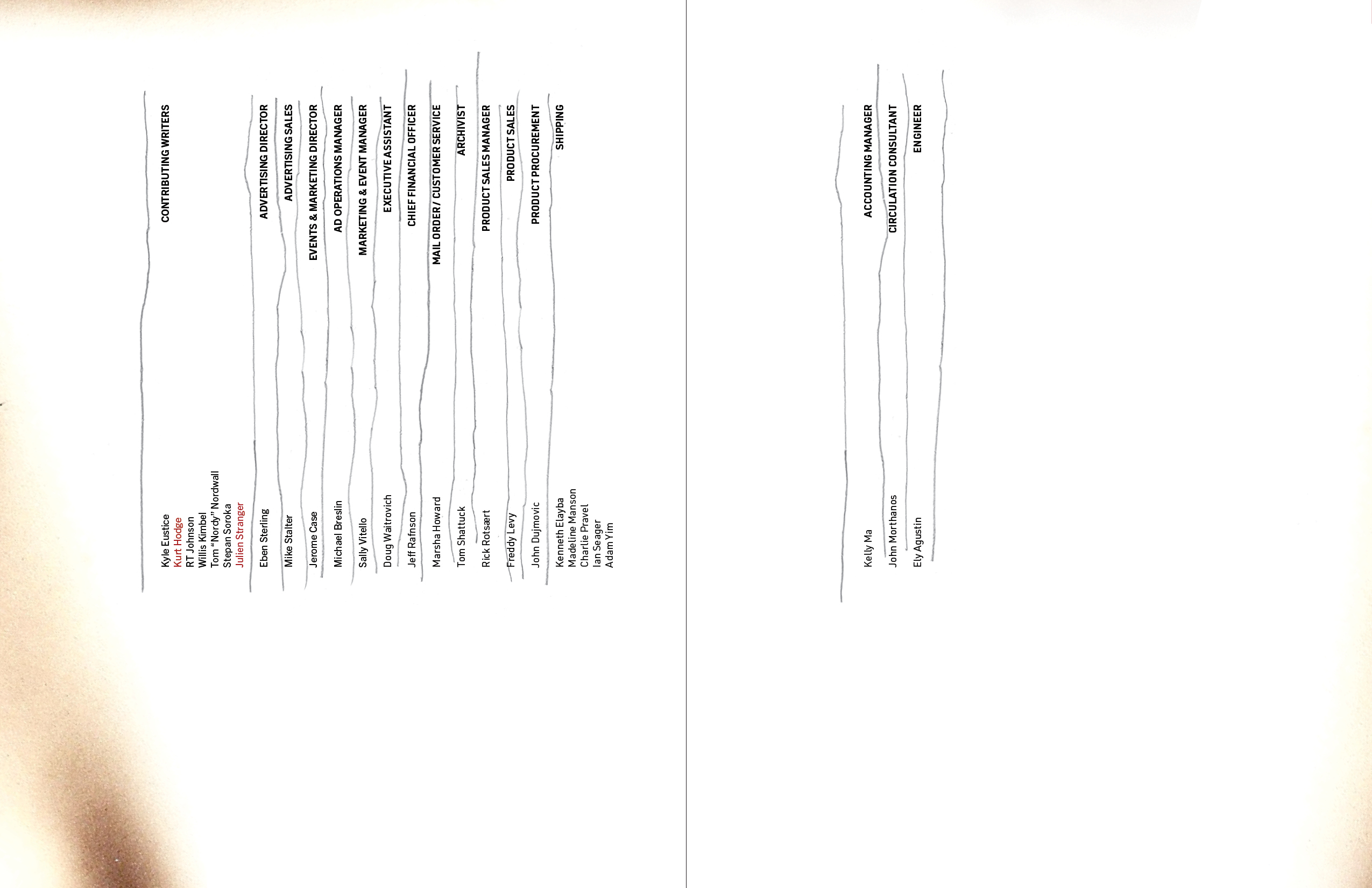 CONTRIBUTING WRITERS

Kyle Eustice
Kurt Hodge
RT Johnson
Willis Kimbel
Tom "Nordy" Nordwall
Stepan Soroka
Julien Stranger

ADVERTISING DIRECTOR

Eben Sterling

ADVERTISING SALES

Mike Stalter

EVENTS & MARKETING DIRECTOR

Jerome Case

AD OPERATIONS MANAGER

Michael Breslin

MARKETING & EVENT MANAGER

Sally Vitello

EXECUTIVE ASSISTANT

Doug Waitrovich

CHIEF FINANCIAL OFFICER

Jeff Rafnson

MAIL ORDER / CUSTOMER SERVICE

Marsha Howard

ARCHIVIST

Tom Shattuck

PRODUCT SALES MANAGER

Rick Rotsært

PRODUCT SALES

Freddy Levy

PRODUCT PROCUREMENT

John Dujmovic

SHIPPING

Kenneth Elayba
Madeline Manson
Charlie Pravel
Ian Seager
Adam Yim

ACCOUNTING MANAGER

Kelly Ma

CIRCULATION CONSULTANT

John Morthanos

ENGINEER

Ely Agustin